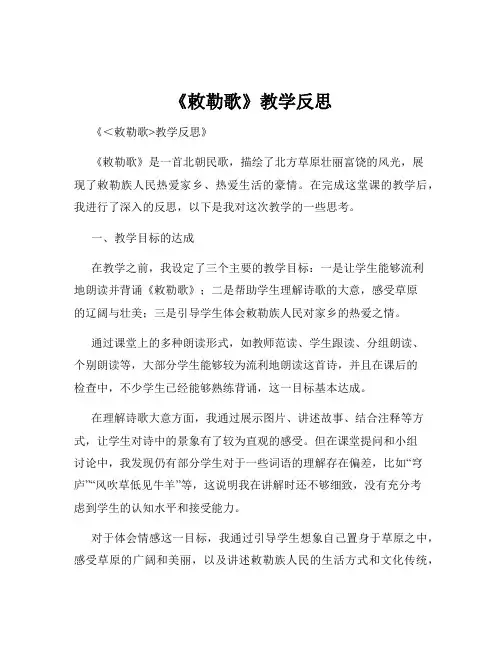 《敕勒歌》教学反思

《<敕勒歌>教学反思》

《敕勒歌》是一首北朝民歌，描绘了北方草原壮丽富饶的风光，展现了敕勒族人民热爱家乡、热爱生活的豪情。在完成这堂课的教学后，我进行了深入的反思，以下是我对这次教学的一些思考。

一、教学目标的达成

在教学之前，我设定了三个主要的教学目标：一是让学生能够流利地朗读并背诵《敕勒歌》；二是帮助学生理解诗歌的大意，感受草原的辽阔与壮美；三是引导学生体会敕勒族人民对家乡的热爱之情。

通过课堂上的多种朗读形式，如教师范读、学生跟读、分组朗读、个别朗读等，大部分学生能够较为流利地朗读这首诗，并且在课后的检查中，不少学生已经能够熟练背诵，这一目标基本达成。

在理解诗歌大意方面，我通过展示图片、讲述故事、结合注释等方式，让学生对诗中的景象有了较为直观的感受。但在课堂提问和小组讨论中，我发现仍有部分学生对于一些词语的理解存在偏差，比如“穹庐”“风吹草低见牛羊”等，这说明我在讲解时还不够细致，没有充分考虑到学生的认知水平和接受能力。

对于体会情感这一目标，我通过引导学生想象自己置身于草原之中，感受草原的广阔和美丽，以及讲述敕勒族人民的生活方式和文化传统，